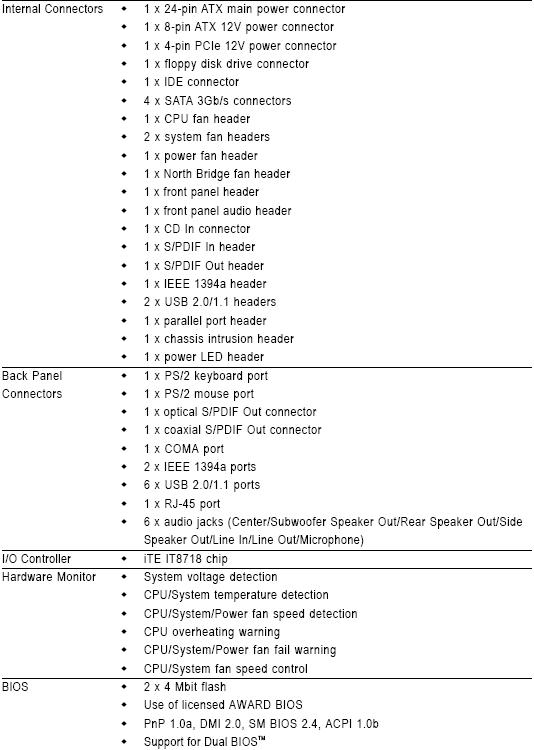 | | |
|---|---|
| Internal Connectors | • 1 x 24-pin ATX main power connector<br>• 1 x 8-pin ATX 12V power connector<br>• 1 x 4-pin PCIe 12V power connector<br>• 1 x floppy disk drive connector<br>• 1 x IDE connector<br>• 4 x SATA 3Gb/s connectors<br>• 1 x CPU fan header<br>• 2 x system fan headers<br>• 1 x power fan header<br>• 1 x North Bridge fan header<br>• 1 x front panel header<br>• 1 x front panel audio header<br>• 1 x CD In connector<br>• 1 x S/PDIF In header<br>• 1 x S/PDIF Out header<br>• 1 x IEEE 1394a header<br>• 2 x USB 2.0/1.1 headers<br>• 1 x parallel port header<br>• 1 x chassis intrusion header<br>• 1 x power LED header |
| Back Panel Connectors | • 1 x PS/2 keyboard port<br>• 1 x PS/2 mouse port<br>• 1 x optical S/PDIF Out connector<br>• 1 x coaxial S/PDIF Out connector<br>• 1 x COMA port<br>• 2 x IEEE 1394a ports<br>• 6 x USB 2.0/1.1 ports<br>• 1 x RJ-45 port<br>• 6 x audio jacks (Center/Subwoofer Speaker Out/Rear Speaker Out/Side Speaker Out/Line In/Line Out/Microphone) |
| I/O Controller | • iTE IT8718 chip |
| Hardware Monitor | • System voltage detection<br>• CPU/System temperature detection<br>• CPU/System/Power fan speed detection<br>• CPU overheating warning<br>• CPU/System/Power fan fail warning<br>• CPU/System fan speed control |
| BIOS | • 2 x 4 Mbit flash<br>• Use of licensed AWARD BIOS<br>• PnP 1.0a, DMI 2.0, SM BIOS 2.4, ACPI 1.0b<br>• Support for Dual BIOS™ |